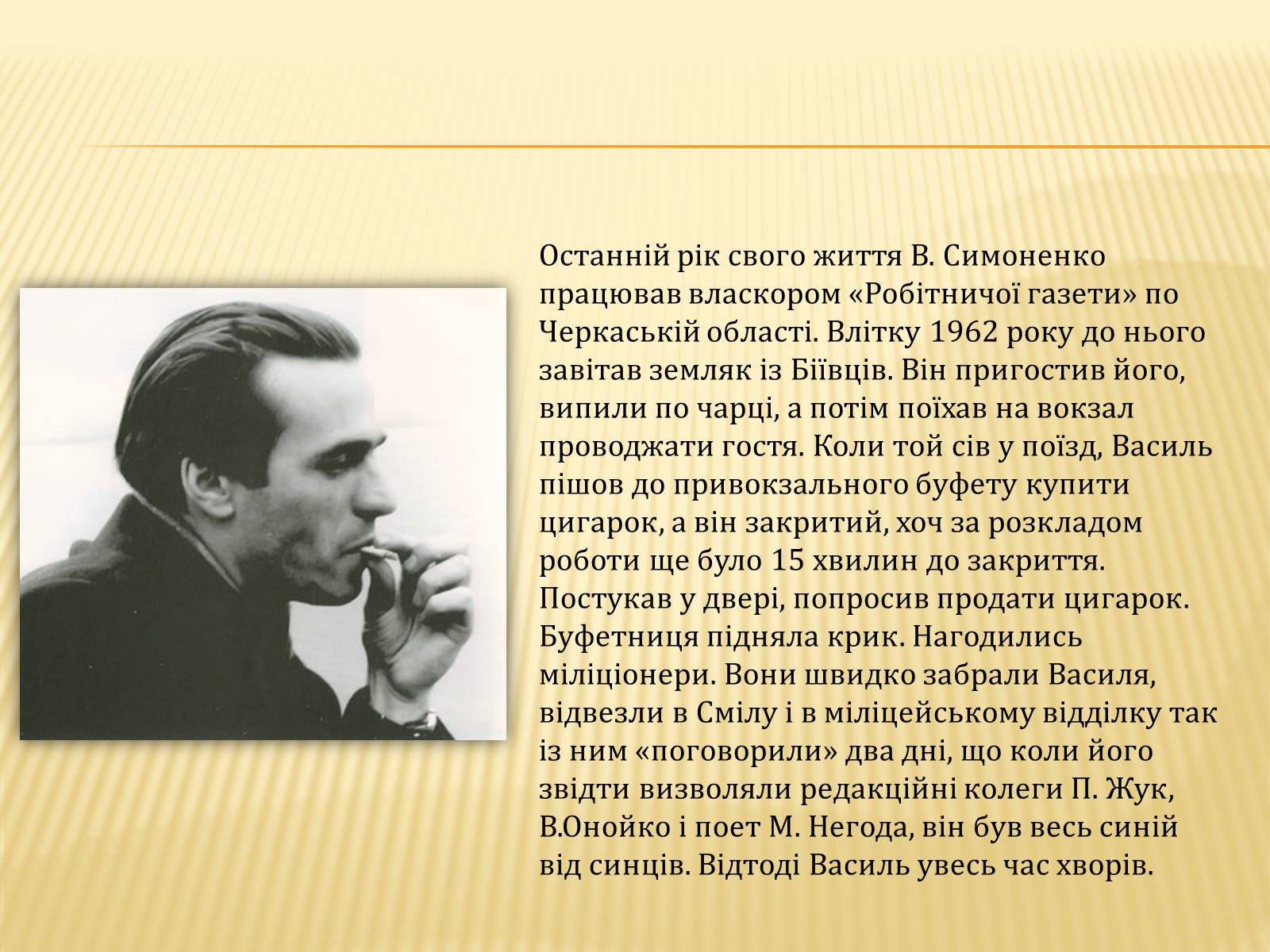 Останній рік свого життя В. Симоненко працював власкором «Робітничої газети» по Черкаській області. Влітку 1962 року до нього завітав земляк із Біївців. Він пригостив його, випили по чарці, а потім поїхав на вокзал проводжати гостя. Коли той сів у поїзд, Василь пішов до привокзального буфету купити цигарок, а він закритий, хоч за розкладом роботи ще було 15 хвилин до закриття. Постукав у двері, попросив продати цигарок. Буфетниця підняла крик. Нагодились міліціонери. Вони швидко забрали Василя, відвезли в Смілу і в міліцейському відділку так із ним «поговорили» два дні, що коли його звідти визволяли редакційні колеги П. Жук, В.Онойко і поет М. Негода, він був весь синій від синців. Відтоді Василь увесь час хворів.